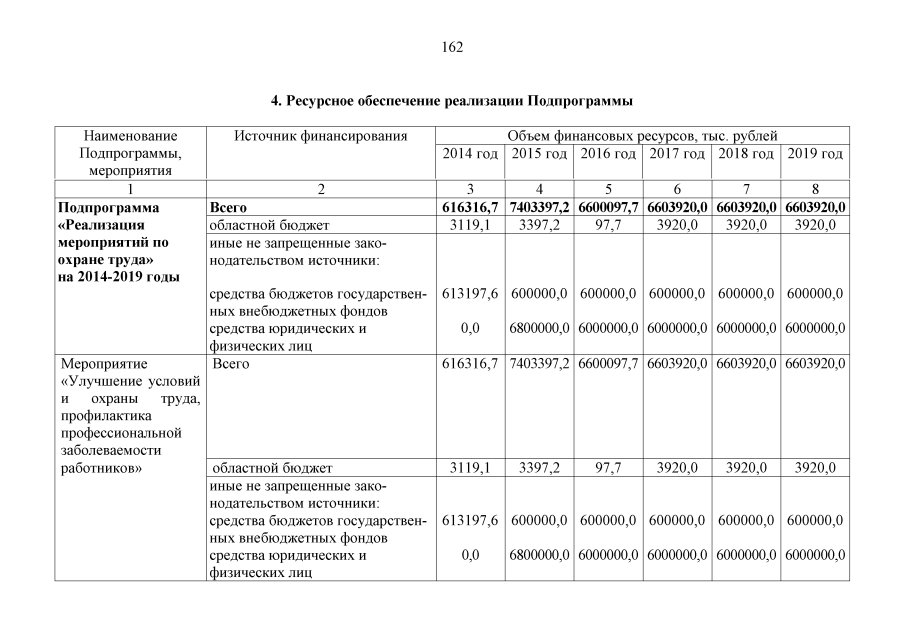 162

4. Ресурсное обеспечение реализации Подпрограммы

| Наименование Подпрограммы, мероприятия | Источник финансирования | Объем финансовых ресурсов, тыс. рублей | | | | | |
|---|---|---|---|---|---|---|---|
| | | 2014 год | 2015 год | 2016 год | 2017 год | 2018 год | 2019 год |
| 1 | 2 | 3 | 4 | 5 | 6 | 7 | 8 |
| Подпрограмма «Реализация мероприятий по охране труда» на 2014-2019 годы | Всего | 616316,7 | 7403397,2 | 6600097,7 | 6603920,0 | 6603920,0 | 6603920,0 |
| | областной бюджет | 3119,1 | 3397,2 | 97,7 | 3920,0 | 3920,0 | 3920,0 |
| | иные не запрещенные законодательством источники: | | | | | | |
| | средства бюджетов государственных внебюджетных фондов | 613197,6 | 600000,0 | 600000,0 | 600000,0 | 600000,0 | 600000,0 |
| | средства юридических и физических лиц | 0,0 | 6800000,0 | 6000000,0 | 6000000,0 | 6000000,0 | 6000000,0 |
| Мероприятие «Улучшение условий и охраны труда, профилактика профессиональной заболеваемости работников» | Всего | 616316,7 | 7403397,2 | 6600097,7 | 6603920,0 | 6603920,0 | 6603920,0 |
| | областной бюджет | 3119,1 | 3397,2 | 97,7 | 3920,0 | 3920,0 | 3920,0 |
| | иные не запрещенные законодательством источники: | | | | | | |
| | средства бюджетов государственных внебюджетных фондов | 613197,6 | 600000,0 | 600000,0 | 600000,0 | 600000,0 | 600000,0 |
| | средства юридических и физических лиц | 0,0 | 6800000,0 | 6000000,0 | 6000000,0 | 6000000,0 | 6000000,0 |